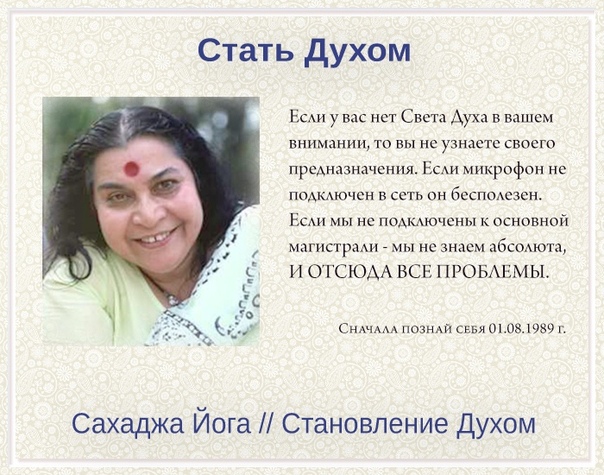 Стать Духом

Если у вас нет Света Духа в вашем внимании, то вы не узнаете своего предназначения. Если микрофон не подключен в сеть он бесполезен. Если мы не подключены к основной магистрали - мы не знаем абсолюта, И ОТСЮДА ВСЕ ПРОБЛЕМЫ.

Сначала познай себя 01.08.1989 г.

Сахаджа Йога // Становление Духом